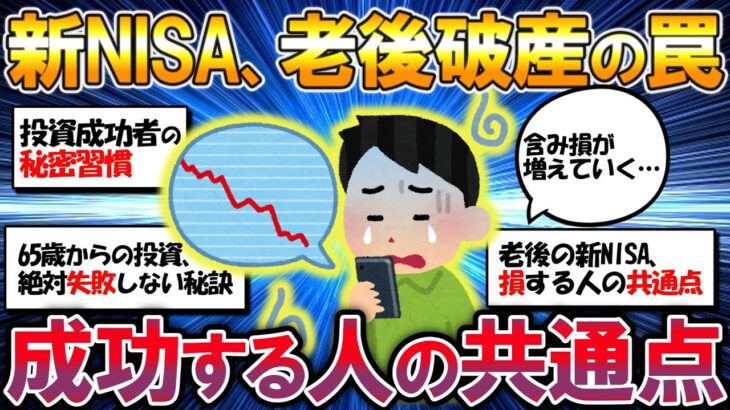 新NISA、老後破産の罠

投資成功者の秘密習慣

含み損が増えていく…

65歳からの投資、絶対失敗しない秘訣

老後の新NISA、損する人の共通点

成功する人の共通点